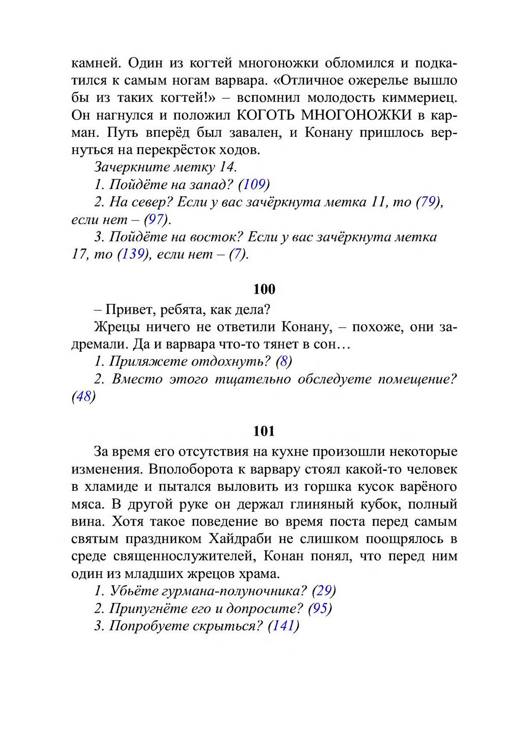 камней. Один из когтей многоножки обломился и подкатился к самым ногам варвара. «Отличное ожерелье вышло бы из таких когтей!» – вспомнил молодость киммериец. Он нагнулся и положил КОГОТЬ МНОГОНОЖКИ в карман. Путь вперёд был завален, и Конану пришлось вернуться на перекрёсток ходов.

Зачеркните метку 14.

1. Пойдёте на запад? (109)

2. На север? Если у вас зачёркнута метка 11, то (79), если нет – (97).

3. Пойдёте на восток? Если у вас зачёркнута метка 17, то (139), если нет – (7).

100

– Привет, ребята, как дела?

Жрецы ничего не ответили Конану, – похоже, они задремали. Да и варвара что-то тянет в сон…

1. Приляжете отдохнуть? (8)

2. Вместо этого тщательно обследуете помещение? (48)

101

За время его отсутствия на кухне произошли некоторые изменения. Вполоборота к варвару стоял какой-то человек в хламиде и пытался выловить из горшка кусок варёного мяса. В другой руке он держал глиняный кубок, полный вина. Хотя такое поведение во время поста перед самым святым праздником Хайдраби не слишком поощрялось в среде священнослужителей, Конан понял, что перед ним один из младших жрецов храма.

1. Убьёте гурмана-полуночника? (29)

2. Припугнёте его и допросите? (95)

3. Попробуете скрыться? (141)